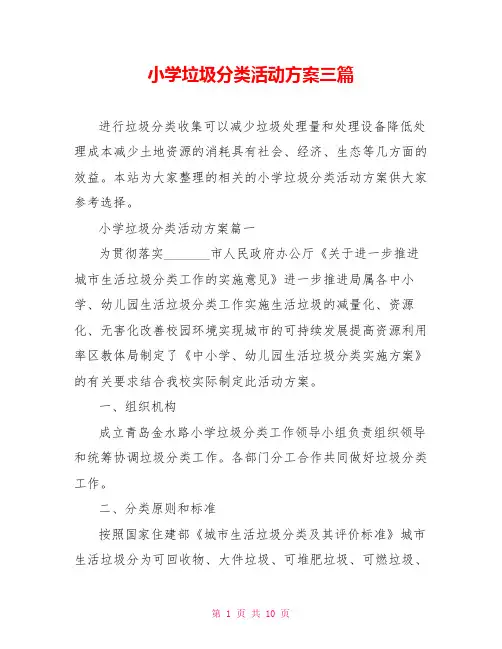 小学垃圾分类活动方案三篇

进行垃圾分类收集可以减少垃圾处理量和处理设备降低处理成本减少土地资源的消耗具有社会、经济、生态等几方面的效益。本站为大家整理的相关的小学垃圾分类活动方案供大家参考选择。

小学垃圾分类活动方案篇一

为贯彻落实________市人民政府办公厅《关于进一步推进城市生活垃圾分类工作的实施意见》进一步推进局属各中小学、幼儿园生活垃圾分类工作实施生活垃圾的减量化、资源化、无害化改善校园环境实现城市的可持续发展提高资源利用率区教体局制定了《中小学、幼儿园生活垃圾分类实施方案》的有关要求结合我校实际制定此活动方案。

一、组织机构

成立青岛金水路小学垃圾分类工作领导小组负责组织领导和统筹协调垃圾分类工作。各部门分工合作共同做好垃圾分类工作。

二、分类原则和标准

按照国家住建部《城市生活垃圾分类及其评价标准》城市生活垃圾分为可回收物、大件垃圾、可堆肥垃圾、可燃垃圾、

第 1 页 共 10 页